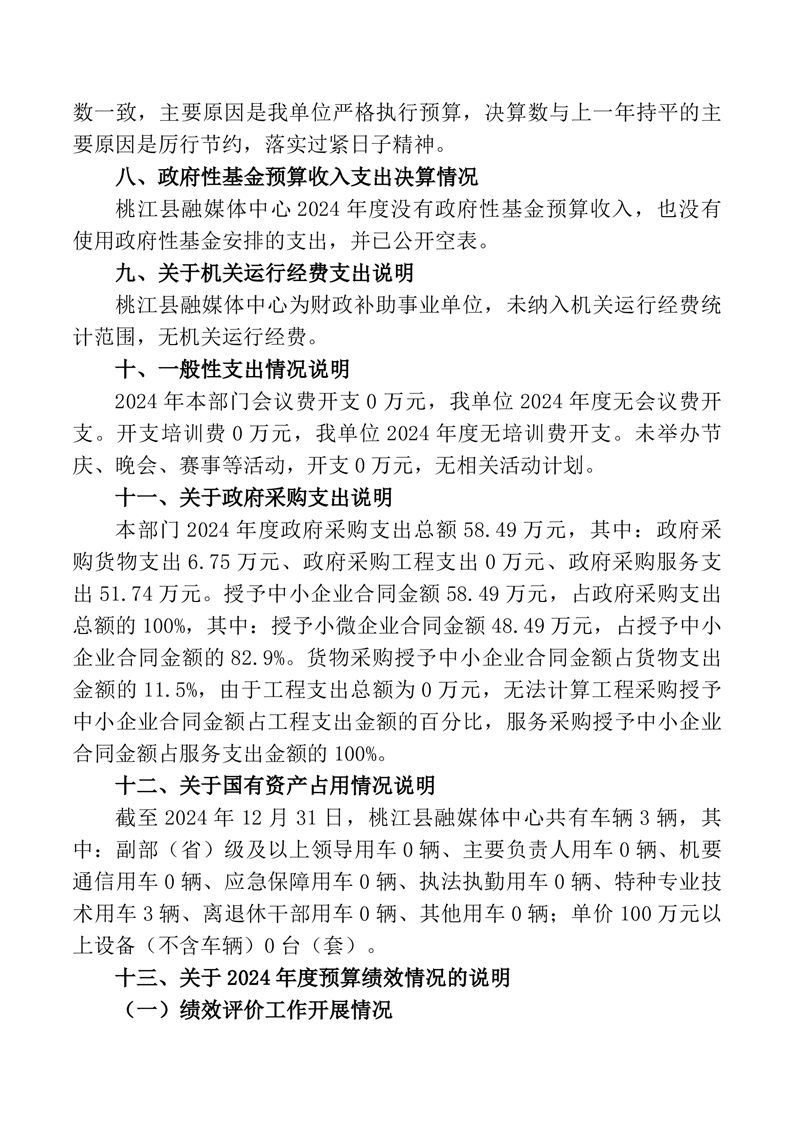 数一致，主要原因是我单位严格执行预算，决算数与上一年持平的主要原因是厉行节约，落实过紧日子精神。

八、政府性基金预算收入支出决算情况

桃江县融媒体中心 2024 年度没有政府性基金预算收入，也没有使用政府性基金安排的支出，并已公开空表。

九、关于机关运行经费支出说明

桃江县融媒体中心为财政补助事业单位，未纳入机关运行经费统计范围，无机关运行经费。

十、一般性支出情况说明

2024 年本部门会议费开支 0 万元，我单位 2024 年度无会议费开支。开支培训费 0 万元，我单位 2024 年度无培训费开支。未举办节庆、晚会、赛事等活动，开支 0 万元，无相关活动计划。

十一、关于政府采购支出说明

本部门 2024 年度政府采购支出总额 58.49 万元，其中：政府采购货物支出 6.75 万元、政府采购工程支出 0 万元、政府采购服务支出 51.74 万元。授予中小企业合同金额 58.49 万元，占政府采购支出总额的 100%，其中：授予小微企业合同金额 48.49 万元，占授予中小企业合同金额的 82.9%。货物采购授予中小企业合同金额占货物支出金额的 11.5%，由于工程支出总额为 0 万元，无法计算工程采购授予中小企业合同金额占工程支出金额的百分比，服务采购授予中小企业合同金额占服务支出金额的 100%。

十二、关于国有资产占用情况说明

截至 2024 年 12 月 31 日，桃江县融媒体中心共有车辆 3 辆，其中：副部（省）级及以上领导用车 0 辆、主要负责人用车 0 辆、机要通信用车 0 辆、应急保障用车 0 辆、执法执勤用车 0 辆、特种专业技术用车 3 辆、离退休干部用车 0 辆、其他用车 0 辆；单价 100 万元以上设备（不含车辆）0 台（套）。

十三、关于 2024 年度预算绩效情况的说明

（一）绩效评价工作开展情况